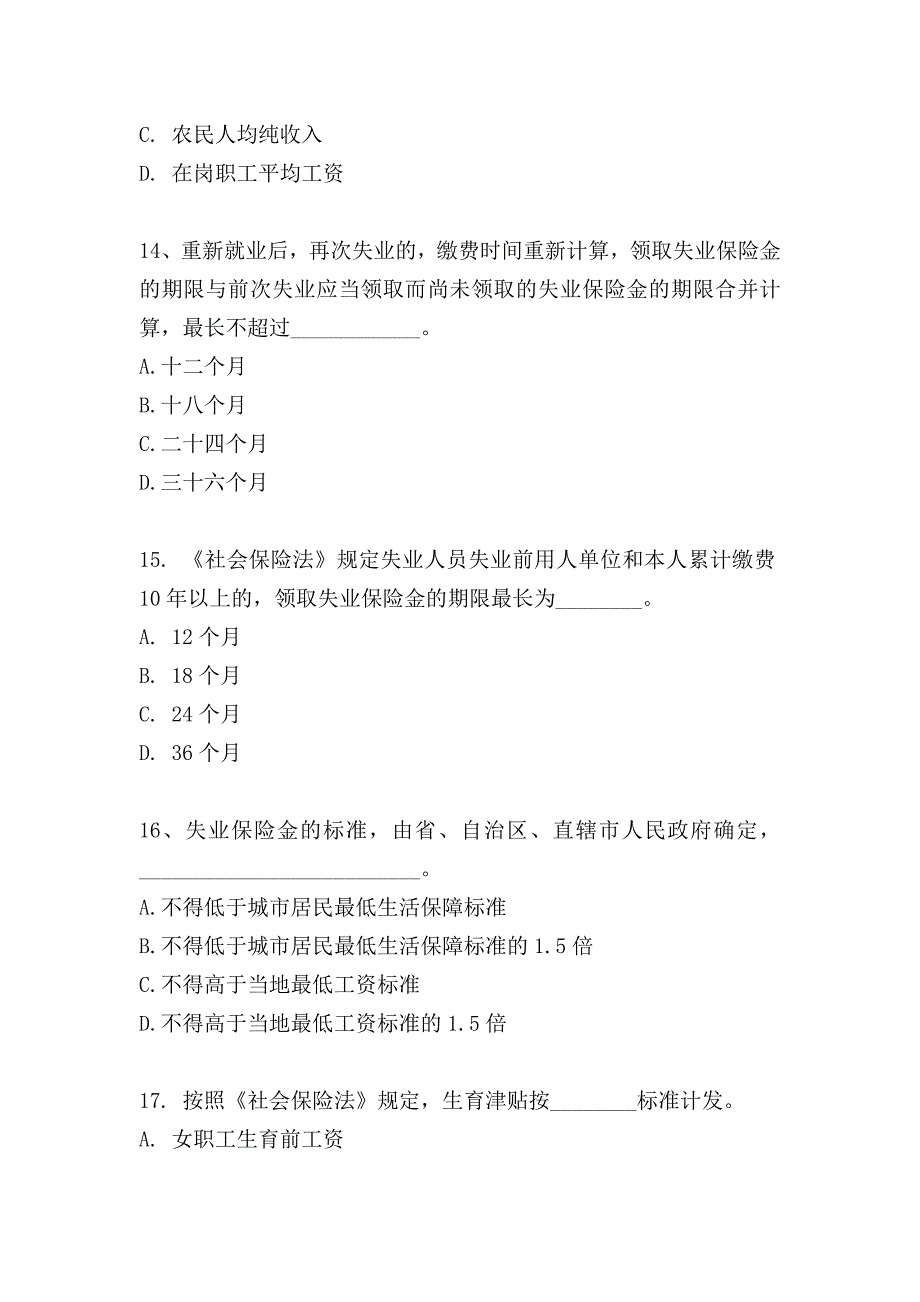 C. 农民人均纯收入
D. 在岗职工平均工资

14、重新就业后，再次失业的，缴费时间重新计算，领取失业保险金的期限与前次失业应当领取而尚未领取的失业保险金的期限合并计算，最长不超过____________。
A.十二个月
B.十八个月
C.二十四个月
D.三十六个月

15. 《社会保险法》规定失业人员失业前用人单位和本人累计缴费10年以上的，领取失业保险金的期限最长为________。
A. 12个月
B. 18个月
C. 24个月
D. 36个月

16、失业保险金的标准，由省、自治区、直辖市人民政府确定，__________________________。
A.不得低于城市居民最低生活保障标准
B.不得低于城市居民最低生活保障标准的1.5倍
C.不得高于当地最低工资标准
D.不得高于当地最低工资标准的1.5倍

17. 按照《社会保险法》规定，生育津贴按________标准计发。
A. 女职工生育前工资